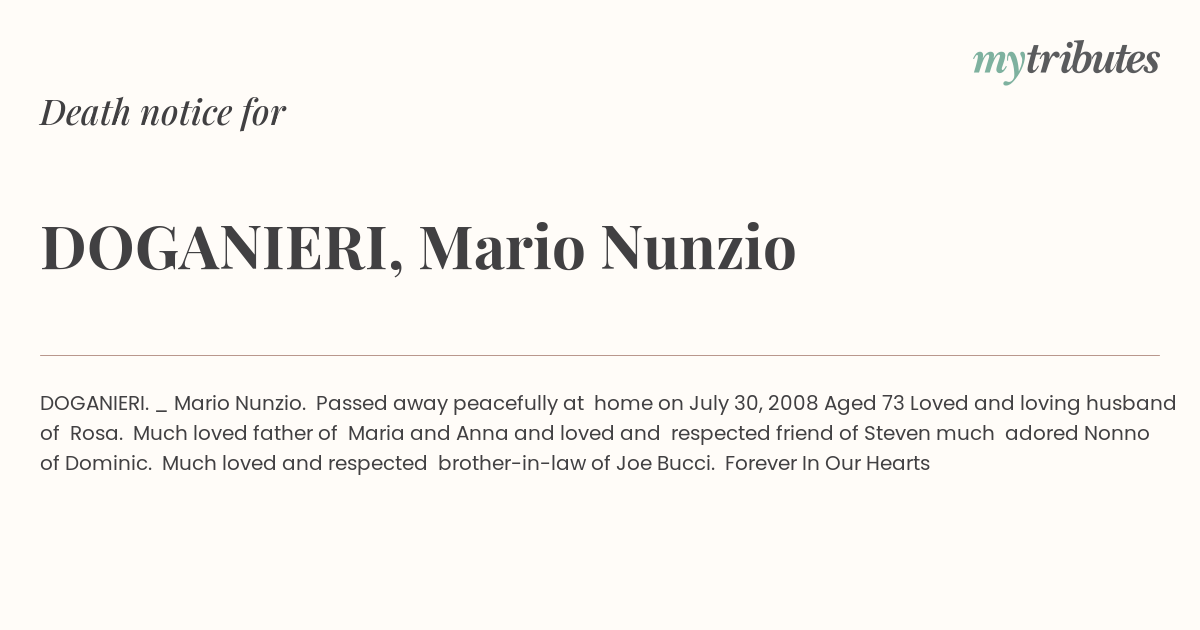 mytributes

Death notice for

DOGANIERI, Mario Nunzio

DOGANIERI. _ Mario Nunzio. Passed away peacefully at home on July 30, 2008 Aged 73 Loved and loving husband of Rosa. Much loved father of Maria and Anna and loved and respected friend of Steven much adored Nonno of Dominic. Much loved and respected brother-in-law of Joe Bucci. Forever In Our Hearts